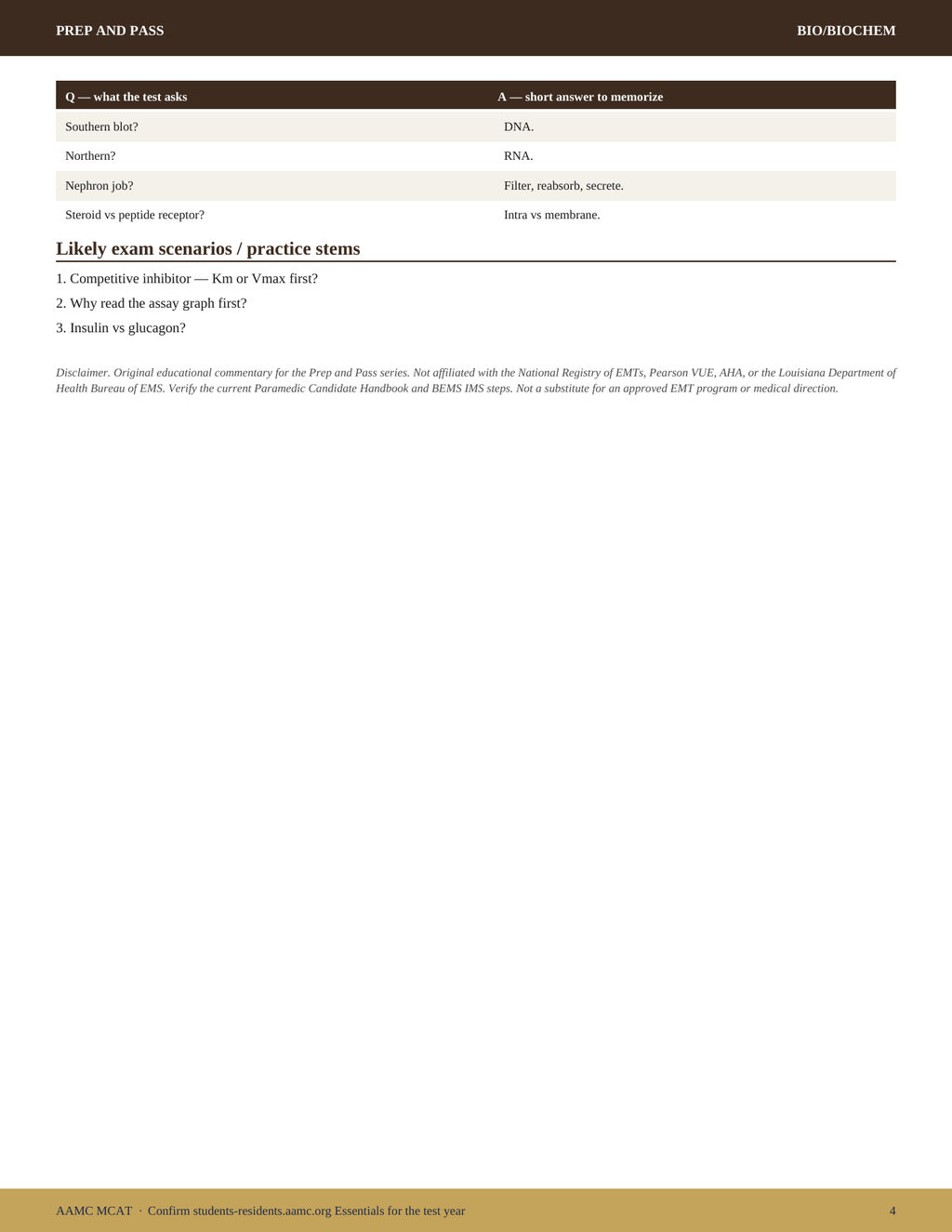 PREP AND PASS

BIO/BIOCHEM

| Q — what the test asks | A — short answer to memorize |
|---|---|
| Southern blot? | DNA. |
| Northern? | RNA. |
| Nephron job? | Filter, reabsorb, secrete. |
| Steroid vs peptide receptor? | Intra vs membrane. |

Likely exam scenarios / practice stems

1. Competitive inhibitor — Km or Vmax first?

2. Why read the assay graph first?

3. Insulin vs glucagon?

Disclaimer. Original educational commentary for the Prep and Pass series. Not affiliated with the National Registry of EMTs, Pearson VUE, AHA, or the Louisiana Department of Health Bureau of EMS. Verify the current Paramedic Candidate Handbook and BEMS IMS steps. Not a substitute for an approved EMT program or medical direction.

AAMC MCAT · Confirm students-residents.aamc.org Essentials for the test year

4